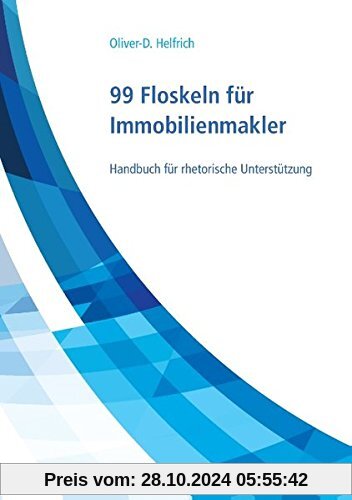 Oliver-D. Helfrich

99 Floskeln für Immobilienmakler

Handbuch für rhetorische Unterstützung

Preis vom: 28.10.2024 05:55:42